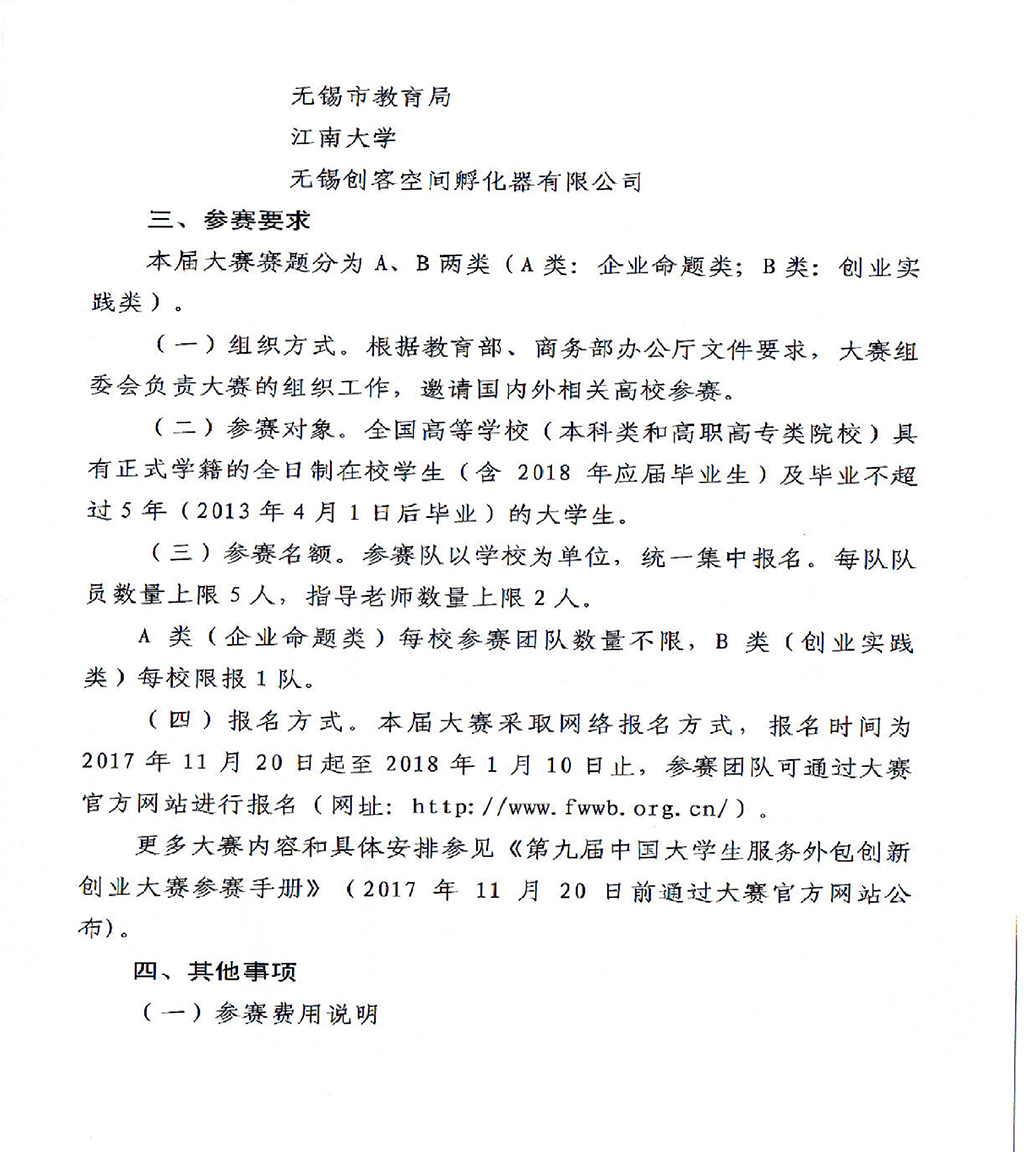 无锡市教育局

江南大学

无锡创客空间孵化器有限公司

三、参赛要求

本届大赛赛题分为 A、B 两类（A 类：企业命题类；B 类：创业实践类）。

（一）组织方式。根据教育部、商务部办公厅文件要求，大赛组委会负责大赛的组织工作，邀请国内外相关高校参赛。

（二）参赛对象。全国高等学校（本科类和高职高专类院校）具有正式学籍的全日制在校学生（含 2018 年应届毕业生）及毕业不超过 5 年（2013 年 4 月 1 日后毕业）的大学生。

（三）参赛名额。参赛队以学校为单位，统一集中报名。每队队员数量上限 5 人，指导老师数量上限 2 人。

A 类（企业命题类）每校参赛团队数量不限，B 类（创业实践类）每校限报 1 队。

（四）报名方式。本届大赛采取网络报名方式，报名时间为 2017 年 11 月 20 日起至 2018 年 1 月 10 日止，参赛团队可通过大赛官方网站进行报名（网址：http://www.fwwb.org.cn/）。

更多大赛内容和具体安排参见《第九届中国大学生服务外包创新创业大赛参赛手册》（2017 年 11 月 20 日前通过大赛官方网站公布）。

四、其他事项

（一）参赛费用说明